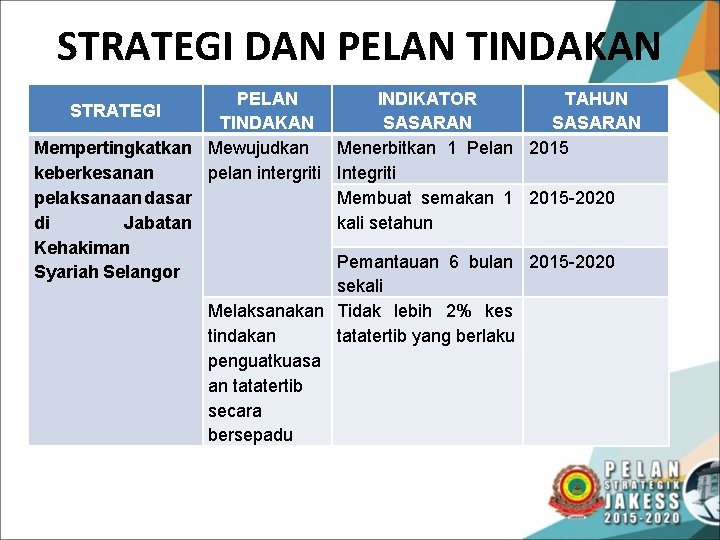 STRATEGI DAN PELAN TINDAKAN

| STRATEGI | PELAN TINDAKAN | INDIKATOR SASARAN | TAHUN SASARAN |
|---|---|---|---|
| Mempertingkatkan keberkesanan pelaksanaan dasar di Jabatan Kehakiman Syariah Selangor | Mewujudkan pelan intergriti | Menerbitkan 1 Pelan Integriti | 2015 |
| | | Membuat semakan 1 kali setahun | 2015-2020 |
| | | Pemantauan 6 bulan sekali | 2015-2020 |
| | Melaksanakan tindakan penguatkuasaan tatatertib secara bersepadu | Tidak lebih 2% kes tatatertib yang berlaku | |

PELAN STRATEGIK JAKESS 2015-2020